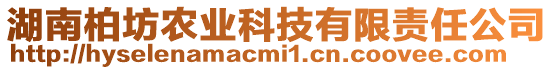 湖南柏坊农业科技有限责任公司
http://hyselenamacmi1.cn.coovee.com